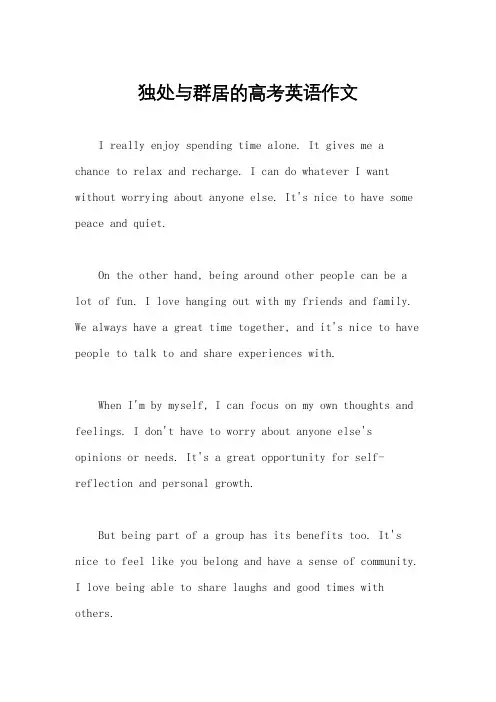 独处与群居的高考英语作文

I really enjoy spending time alone. It gives me a chance to relax and recharge. I can do whatever I want without worrying about anyone else. It's nice to have some peace and quiet.

On the other hand, being around other people can be a lot of fun. I love hanging out with my friends and family. We always have a great time together, and it's nice to have people to talk to and share experiences with.

When I'm by myself, I can focus on my own thoughts and feelings. I don't have to worry about anyone else's opinions or needs. It's a great opportunity for self-reflection and personal growth.

But being part of a group has its benefits too. It's nice to feel like you belong and have a sense of community. I love being able to share laughs and good times with others.